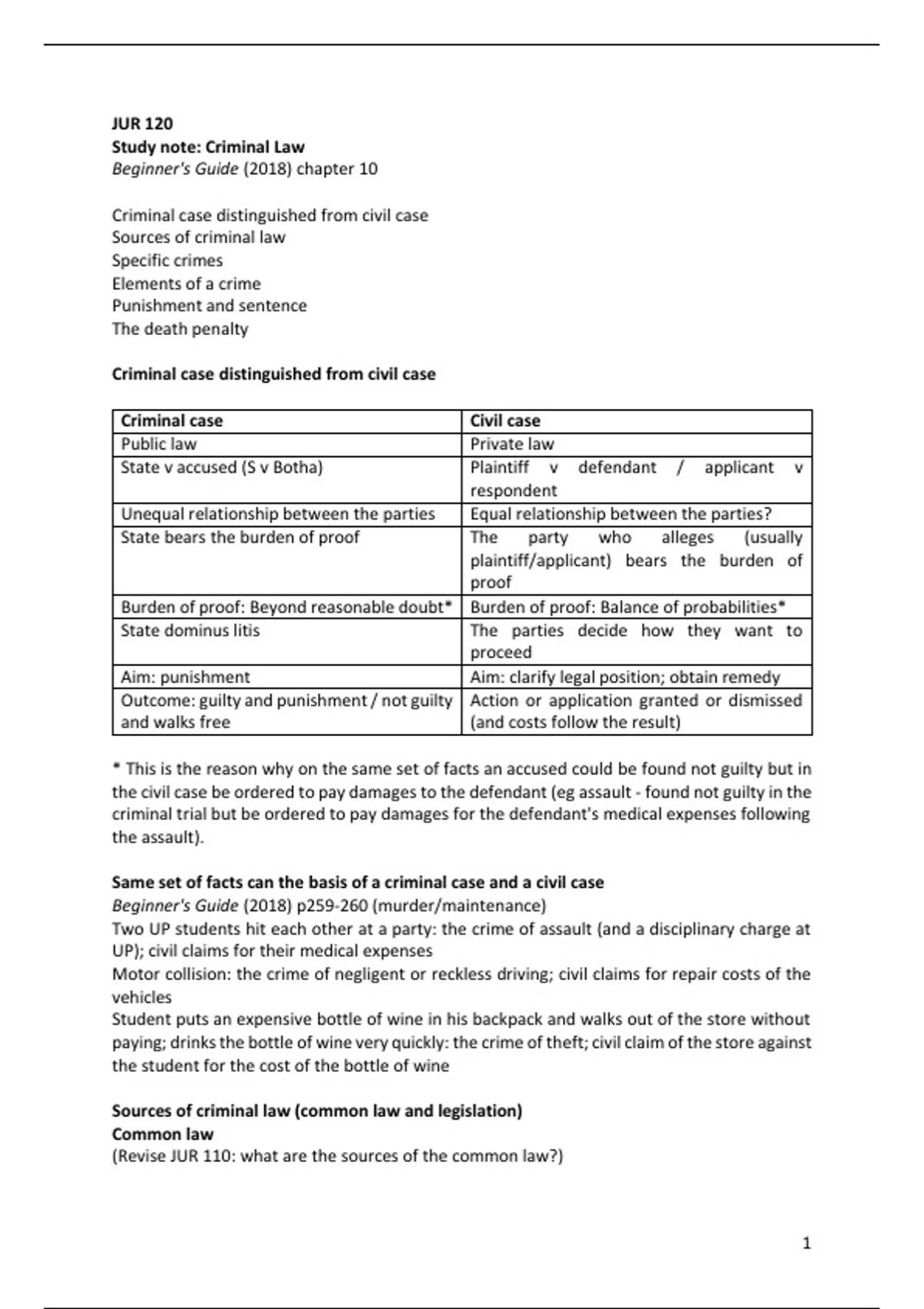 JUR 120
Study note: Criminal Law
Beginner's Guide (2018) chapter 10

Criminal case distinguished from civil case
Sources of criminal law
Specific crimes
Elements of a crime
Punishment and sentence
The death penalty

Criminal case distinguished from civil case

| Criminal case | Civil case |
|---|---|
| Public law | Private law |
| State v accused (S v Botha) | Plaintiff v defendant / applicant v respondent |
| Unequal relationship between the parties | Equal relationship between the parties? |
| State bears the burden of proof | The party who alleges (usually plaintiff/applicant) bears the burden of proof |
| Burden of proof: Beyond reasonable doubt* | Burden of proof: Balance of probabilities* |
| State dominus litis | The parties decide how they want to proceed |
| Aim: punishment | Aim: clarify legal position; obtain remedy |
| Outcome: guilty and punishment / not guilty and walks free | Action or application granted or dismissed (and costs follow the result) |

* This is the reason why on the same set of facts an accused could be found not guilty but in the civil case be ordered to pay damages to the defendant (eg assault - found not guilty in the criminal trial but be ordered to pay damages for the defendant's medical expenses following the assault).

Same set of facts can the basis of a criminal case and a civil case
Beginner's Guide (2018) p259-260 (murder/maintenance)
Two UP students hit each other at a party: the crime of assault (and a disciplinary charge at UP); civil claims for their medical expenses
Motor collision: the crime of negligent or reckless driving; civil claims for repair costs of the vehicles
Student puts an expensive bottle of wine in his backpack and walks out of the store without paying; drinks the bottle of wine very quickly: the crime of theft; civil claim of the store against the student for the cost of the bottle of wine

Sources of criminal law (common law and legislation)
Common law
(Revise JUR 110: what are the sources of the common law?)

1